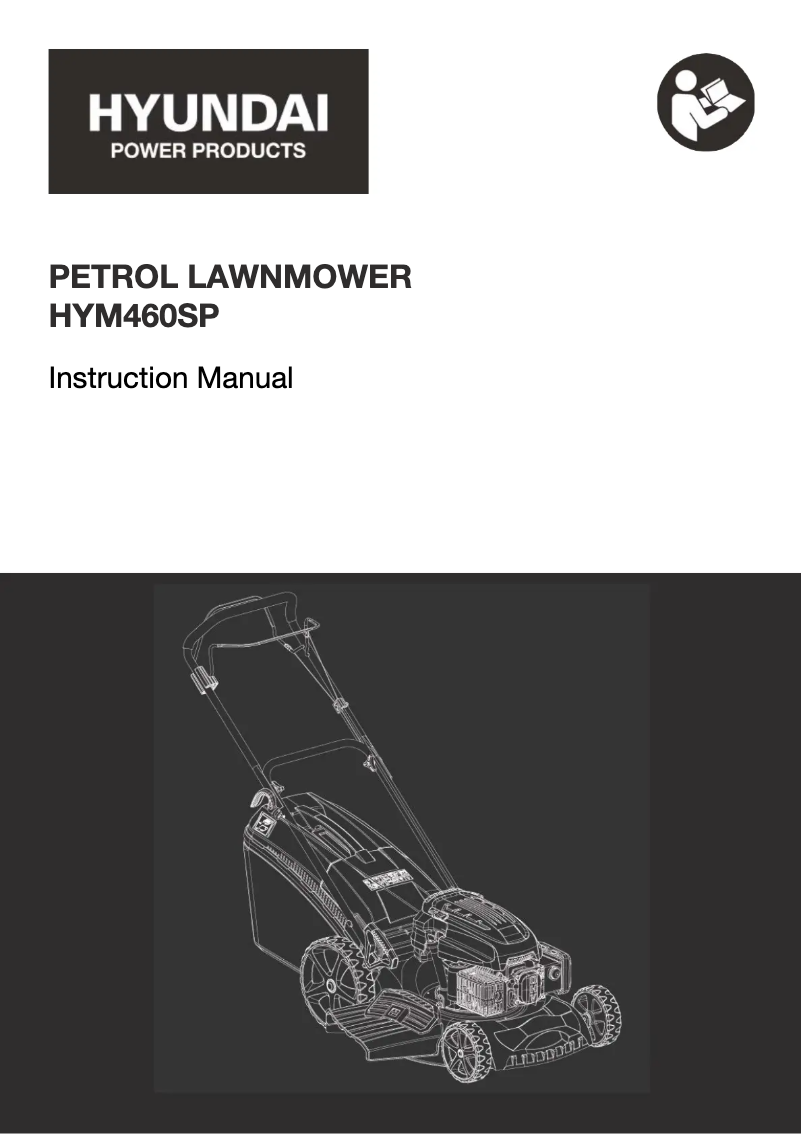 HYUNDAI
POWER PRODUCTS

PETROL LAWNMOWER
HYM460SP

Instruction Manual